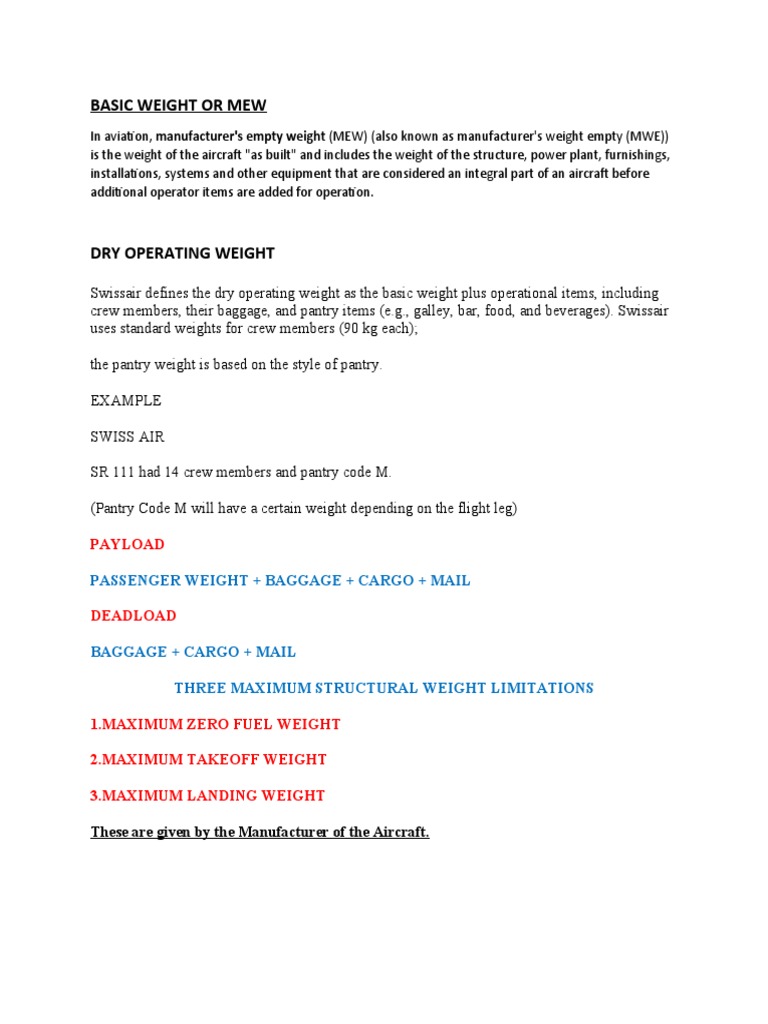 BASIC WEIGHT OR MEW

In aviation, manufacturer's empty weight (MEW) (also known as manufacturer's weight empty (MWE)) is the weight of the aircraft "as built" and includes the weight of the structure, power plant, furnishings, installations, systems and other equipment that are considered an integral part of an aircraft before additional operator items are added for operation.

DRY OPERATING WEIGHT

Swissair defines the dry operating weight as the basic weight plus operational items, including crew members, their baggage, and pantry items (e.g., galley, bar, food, and beverages). Swissair uses standard weights for crew members (90 kg each);

the pantry weight is based on the style of pantry.

EXAMPLE

SWISS AIR

SR 111 had 14 crew members and pantry code M.

(Pantry Code M will have a certain weight depending on the flight leg)

PAYLOAD

PASSENGER WEIGHT + BAGGAGE + CARGO + MAIL

DEADLOAD

BAGGAGE + CARGO + MAIL

THREE MAXIMUM STRUCTURAL WEIGHT LIMITATIONS

1.MAXIMUM ZERO FUEL WEIGHT

2.MAXIMUM TAKEOFF WEIGHT

3.MAXIMUM LANDING WEIGHT

These are given by the Manufacturer of the Aircraft.